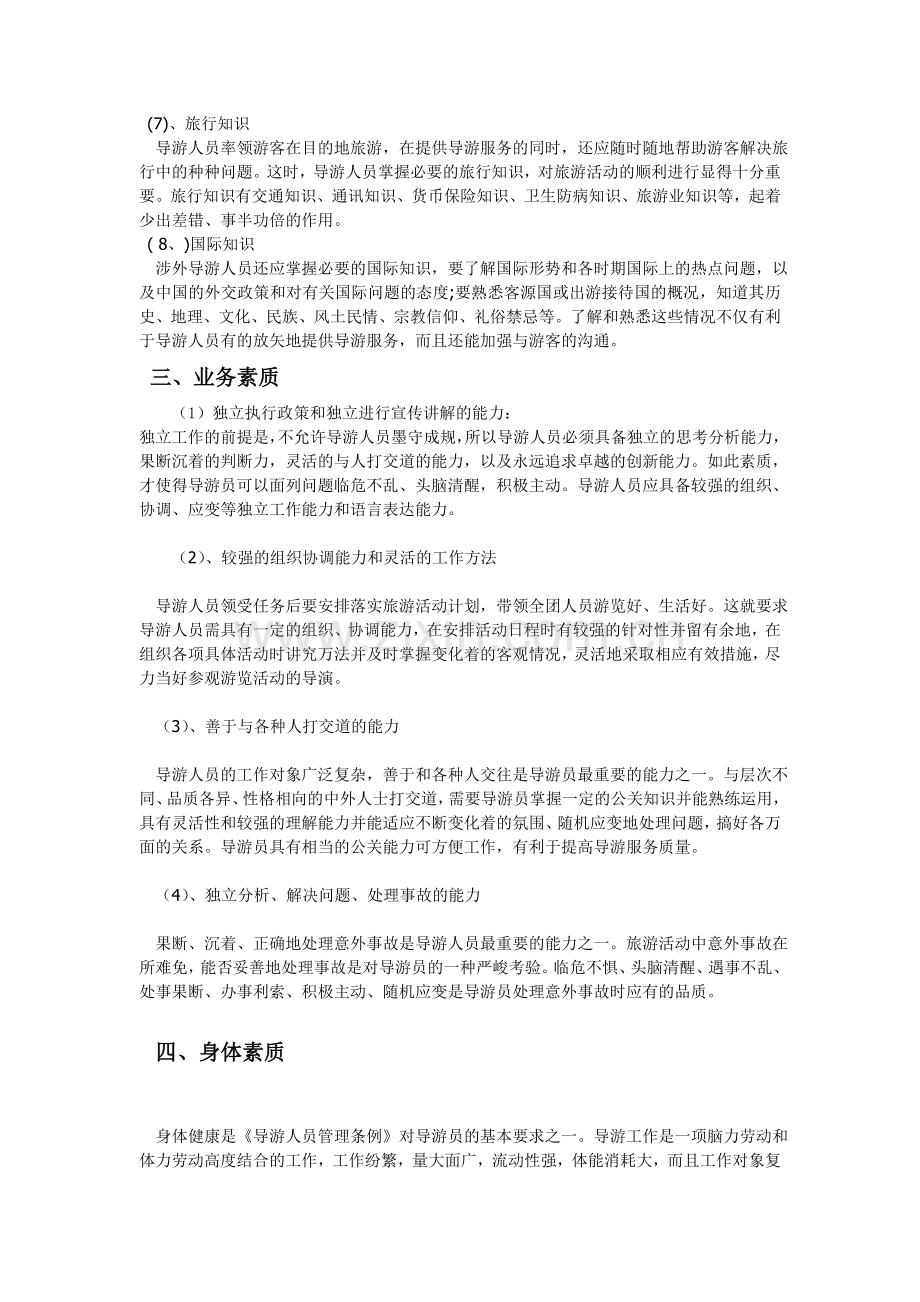 (7)、旅行知识

导游人员率领游客在目的地旅游，在提供导游服务的同时，还应随时随地帮助游客解决旅行中的种种问题。这时，导游人员掌握必要的旅行知识，对旅游活动的顺利进行显得十分重要。旅行知识有交通知识、通讯知识、货币保险知识、卫生防病知识、旅游业知识等，起着少出差错、事半功倍的作用。

( 8、)国际知识

涉外导游人员还应掌握必要的国际知识，要了解国际形势和各时期国际上的热点问题，以及中国的外交政策和对有关国际问题的态度;要熟悉客源国或出游接待国的概况，知道其历史、地理、文化、民族、风土民情、宗教信仰、礼俗禁忌等。了解和熟悉这些情况不仅有利于导游人员有的放矢地提供导游服务，而且还能加强与游客的沟通。

三、业务素质

（1）独立执行政策和独立进行宣传讲解的能力：

独立工作的前提是，不允许导游人员墨守成规，所以导游人员必须具备独立的思考分析能力，果断沉着的判断力，灵活的与人打交道的能力，以及永远追求卓越的创新能力。如此素质，才使得导游员可以面列问题临危不乱、头脑清醒，积极主动。导游人员应具备较强的组织、协调、应变等独立工作能力和语言表达能力。

（2）、较强的组织协调能力和灵活的工作方法

导游人员领受任务后要安排落实旅游活动计划，带领全团人员游览好、生活好。这就要求导游人员需具有一定的组织、协调能力，在安排活动日程时有较强的针对性并留有余地，在组织各项具体活动时讲究方法并及时掌握变化着的客观情况，灵活地采取相应有效措施，尽力当好参观游览活动的导演。

（3）、善于与各种人打交道的能力

导游人员的工作对象广泛复杂，善于和各种人交往是导游员最重要的能力之一。与层次不同、品质各异、性格相向的中外人士打交道，需要导游员掌握一定的公关知识并能熟练运用，具有灵活性和较强的理解能力并能适应不断变化着的氛围、随机应变地处理问题，搞好各万面的关系。导游员具有相当的公关能力可方便工作，有利于提高导游服务质量。

（4）、独立分析、解决问题、处理事故的能力

果断、沉着、正确地处理意外事故是导游人员最重要的能力之一。旅游活动中意外事故在所难免，能否妥善地处理事故是对导游员的一种严峻考验。临危不惧、头脑清醒、遇事不乱、处事果断、办事利索、积极主动、随机应变是导游员处理意外事故时应有的品质。

四、身体素质

身体健康是《导游人员管理条例》对导游员的基本要求之一。导游工作是一项脑力劳动和体力劳动高度结合的工作，工作纷繁，量大面广，流动性强，体能消耗大，而且工作对象复